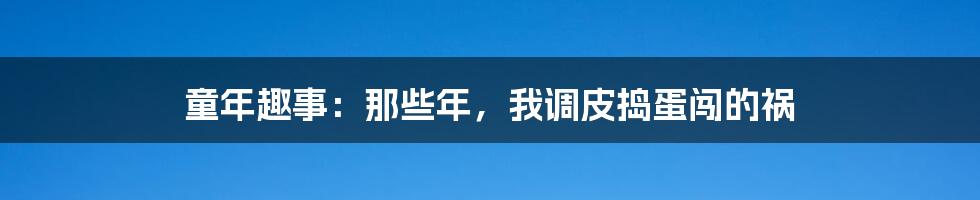 童年趣事：那些年，我调皮捣蛋闯的祸